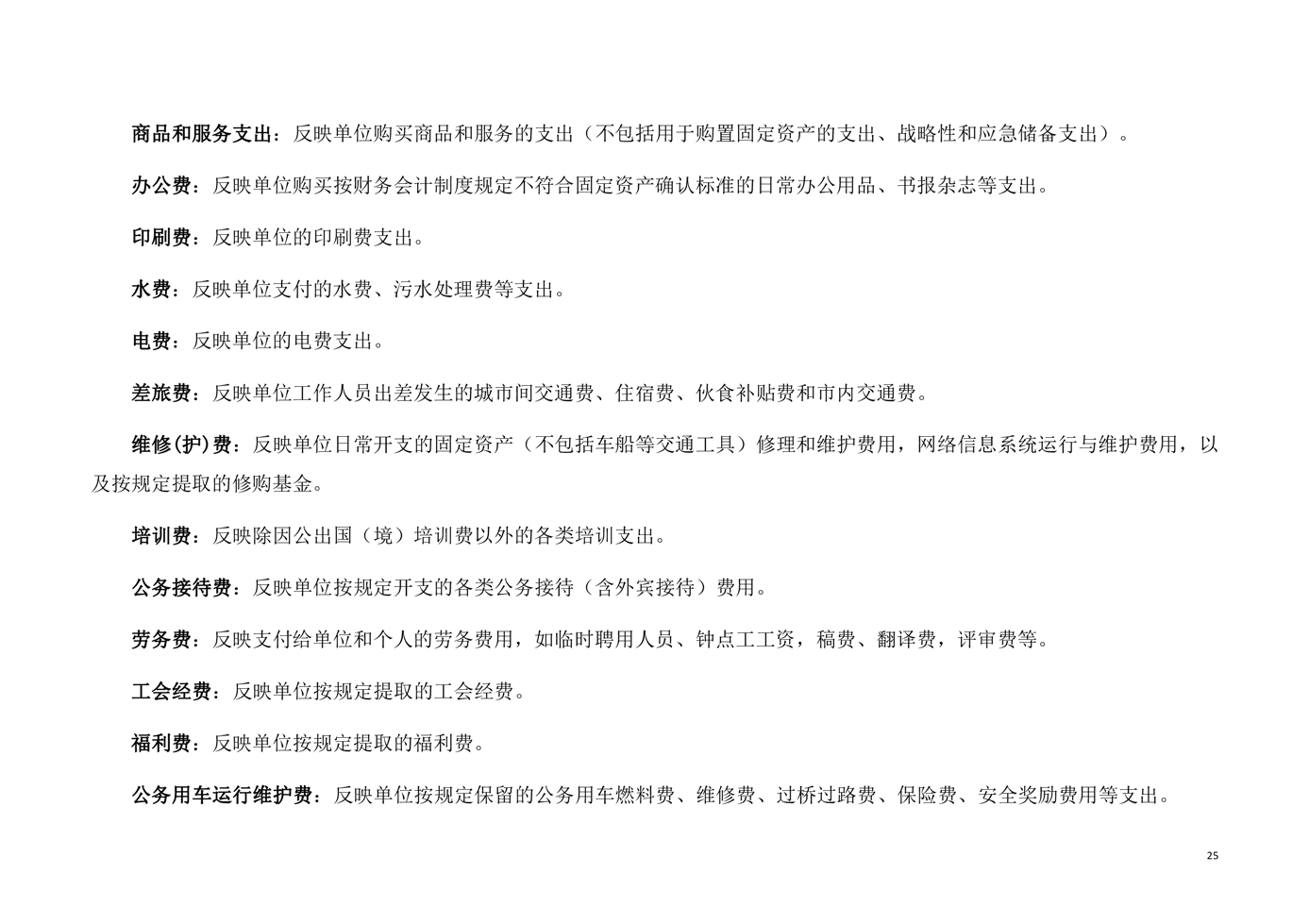 商品和服务支出：反映单位购买商品和服务的支出（不包括用于购置固定资产的支出、战略性和应急储备支出）。

办公费：反映单位购买按财务会计制度规定不符合固定资产确认标准的日常办公用品、书报杂志等支出。

印刷费：反映单位的印刷费支出。

水费：反映单位支付的水费、污水处理费等支出。

电费：反映单位的电费支出。

差旅费：反映单位工作人员出差发生的城市间交通费、住宿费、伙食补贴费和市内交通费。

维修(护)费：反映单位日常开支的固定资产（不包括车船等交通工具）修理和维护费用，网络信息系统运行与维护费用，以及按规定提取的修购基金。

培训费：反映除因公出国（境）培训费以外的各类培训支出。

公务接待费：反映单位按规定开支的各类公务接待（含外宾接待）费用。

劳务费：反映支付给单位和个人的劳务费用，如临时聘用人员、钟点工工资，稿费、翻译费，评审费等。

工会经费：反映单位按规定提取的工会经费。

福利费：反映单位按规定提取的福利费。

公务用车运行维护费：反映单位按规定保留的公务用车燃料费、维修费、过桥过路费、保险费、安全奖励费用等支出。

25